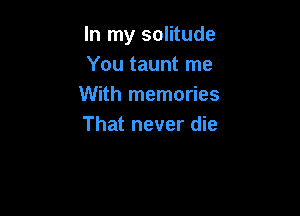 In my solitude
You taunt me
With memories
That never die